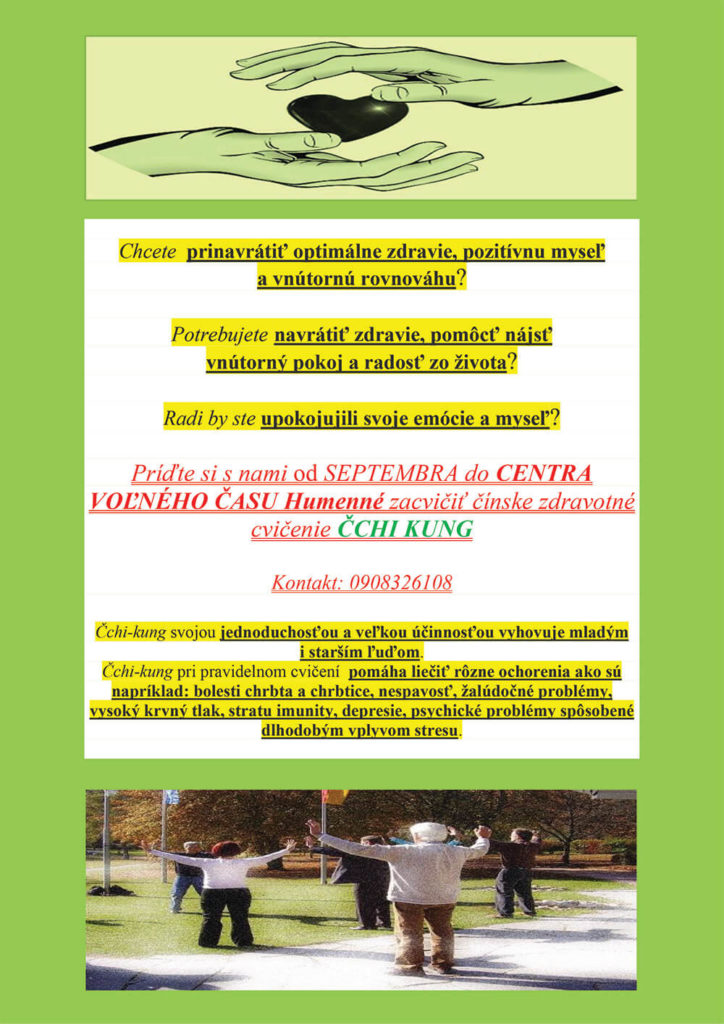 Chcete prinavrátiť optimálne zdravie, pozitívnu myseľ a vnútornú rovnováhu?

Potrebujete navrátiť zdravie, pomôcť nájsť vnútorný pokoj a radosť zo života?

Radi by ste upokojujili svoje emócie a myseľ?

Príďte si s nami od SEPTEMBRA do CENTRA VOĽNÉHO ČASU Humenné zacvičiť čínske zdravotné cvičenie ČCHI KUNG

Kontakt: 0908326108

Čchi-kung svojou jednoduchosťou a veľkou účinnosťou vyhovuje mladým i starším ľuďom.
Čchi-kung pri pravidelnom cvičení pomáha liečiť rôzne ochorenia ako sú napríklad: bolesti chrbta a chrbtice, nespavosť, žalúdočné problémy, vysoký krvný tlak, stratu imunity, depresie, psychické problémy spôsobené dlhodobým vplyvom stresu.